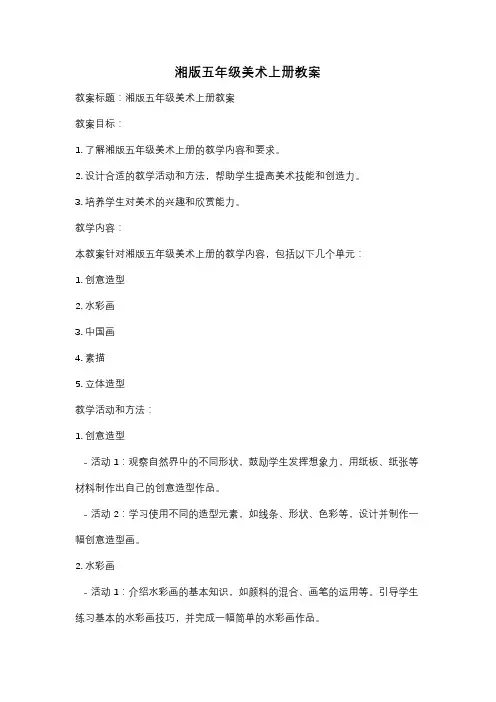 湘版五年级美术上册教案

教案标题：湘版五年级美术上册教案

教案目标：

1. 了解湘版五年级美术上册的教学内容和要求。

2. 设计合适的教学活动和方法，帮助学生提高美术技能和创造力。

3. 培养学生对美术的兴趣和欣赏能力。

教学内容：

本教案针对湘版五年级美术上册的教学内容，包括以下几个单元：

1. 创意造型

2. 水彩画

3. 中国画

4. 素描

5. 立体造型

教学活动和方法：

1. 创意造型

- 活动 1：观察自然界中的不同形状，鼓励学生发挥想象力，用纸板、纸张等材料制作出自己的创意造型作品。

- 活动 2：学习使用不同的造型元素，如线条、形状、色彩等，设计并制作一幅创意造型画。

2. 水彩画

- 活动 1：介绍水彩画的基本知识，如颜料的混合、画笔的运用等。引导学生练习基本的水彩画技巧，并完成一幅简单的水彩画作品。